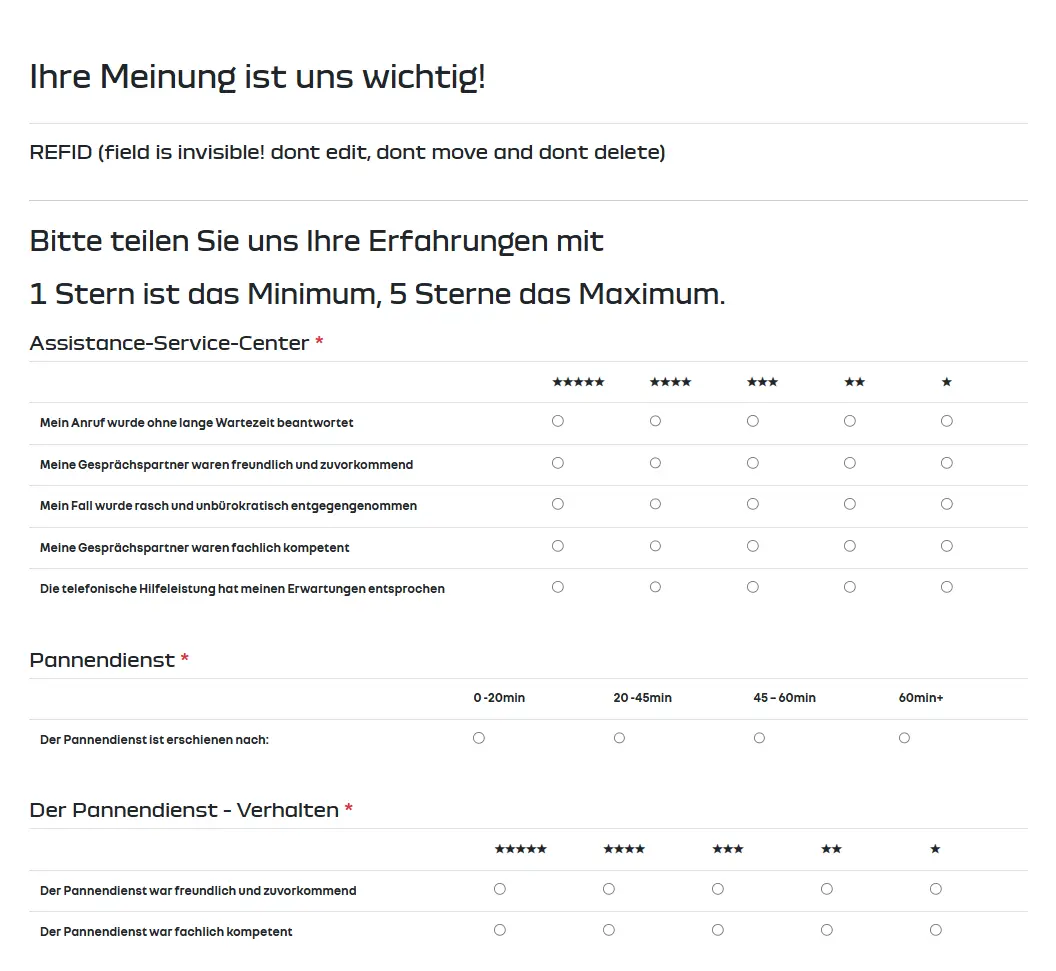 Ihre Meinung ist uns wichtig!

REFID (field is invisible! dont edit, dont move and dont delete)

Bitte teilen Sie uns Ihre Erfahrungen mit

1 Stern ist das Minimum, 5 Sterne das Maximum.

Assistance-Service-Center *

| | ★★★★★ | ★★★★ | ★★★ | ★★ | ★ |
|---|---|---|---|---|---|
| Mein Anruf wurde ohne lange Wartezeit beantwortet | ○ | ○ | ○ | ○ | ○ |
| Meine Gesprächspartner waren freundlich und zuvorkommend | ○ | ○ | ○ | ○ | ○ |
| Mein Fall wurde rasch und unbürokratisch entgegengenommen | ○ | ○ | ○ | ○ | ○ |
| Meine Gesprächspartner waren fachlich kompetent | ○ | ○ | ○ | ○ | ○ |
| Die telefonische Hilfeleistung hat meinen Erwartungen entsprochen | ○ | ○ | ○ | ○ | ○ |

Pannendienst *

| | 0 -20min | 20 -45min | 45 - 60min | 60min+ |
|---|---|---|---|---|
| Der Pannendienst ist erschienen nach: | ○ | ○ | ○ | ○ |

Der Pannendienst - Verhalten *

| | ★★★★★ | ★★★★ | ★★★ | ★★ | ★ |
|---|---|---|---|---|---|
| Der Pannendienst war freundlich und zuvorkommend | ○ | ○ | ○ | ○ | ○ |
| Der Pannendienst war fachlich kompetent | ○ | ○ | ○ | ○ | ○ |